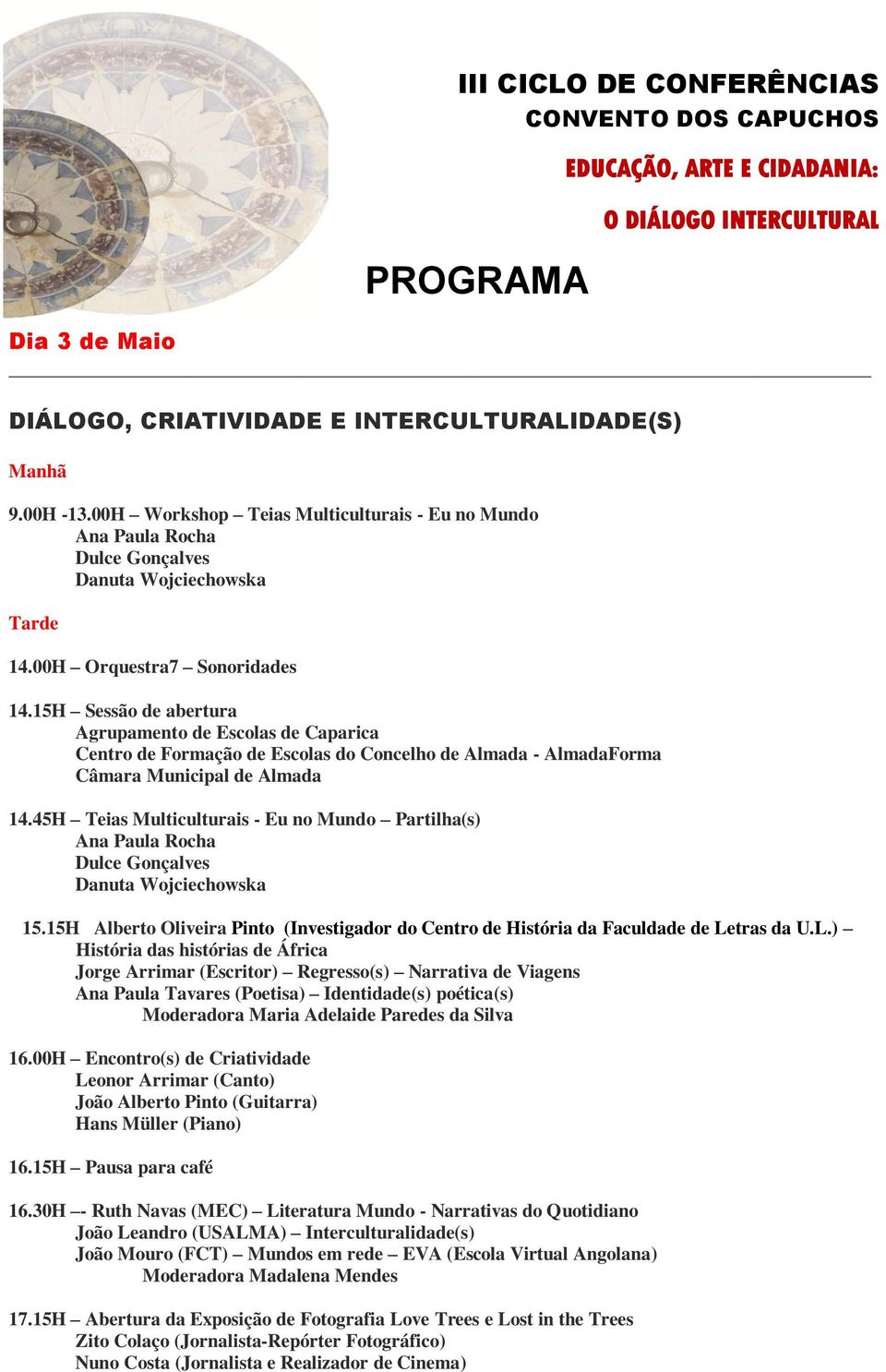 III CICLO DE CONFERÊNCIAS
CONVENTO DOS CAPUCHOS
EDUCAÇÃO, ARTE E CIDADANIA:
O DIÁLOGO INTERCULTURAL

PROGRAMA

Dia 3 de Maio

DIÁLOGO, CRIATIVIDADE E INTERCULTURALIDADE(S)

Manhã

9.00H -13.00H – Workshop – Teias Multiculturais - Eu no Mundo
Ana Paula Rocha
Dulce Gonçalves
Danuta Wojciechowska

Tarde

14.00H – Orquestra7 – Sonoridades

14.15H – Sessão de abertura
Agrupamento de Escolas de Caparica
Centro de Formação de Escolas do Concelho de Almada - AlmadaForma
Câmara Municipal de Almada

14.45H – Teias Multiculturais - Eu no Mundo – Partilha(s)
Ana Paula Rocha
Dulce Gonçalves
Danuta Wojciechowska

15.15H Alberto Oliveira Pinto (Investigador do Centro de História da Faculdade de Letras da U.L.) – História das histórias de África
Jorge Arrimar (Escritor) – Regresso(s) – Narrativa de Viagens
Ana Paula Tavares (Poetisa) – Identidade(s) poética(s)
Moderadora Maria Adelaide Paredes da Silva

16.00H – Encontro(s) de Criatividade
Leonor Arrimar (Canto)
João Alberto Pinto (Guitarra)
Hans Müller (Piano)

16.15H – Pausa para café

16.30H –- Ruth Navas (MEC) – Literatura Mundo - Narrativas do Quotidiano
João Leandro (USALMA) – Interculturalidade(s)
João Mouro (FCT) – Mundos em rede – EVA (Escola Virtual Angolana)
Moderadora Madalena Mendes

17.15H – Abertura da Exposição de Fotografia Love Trees e Lost in the Trees
Zito Colaço (Jornalista-Repórter Fotográfico)
Nuno Costa (Jornalista e Realizador de Cinema)